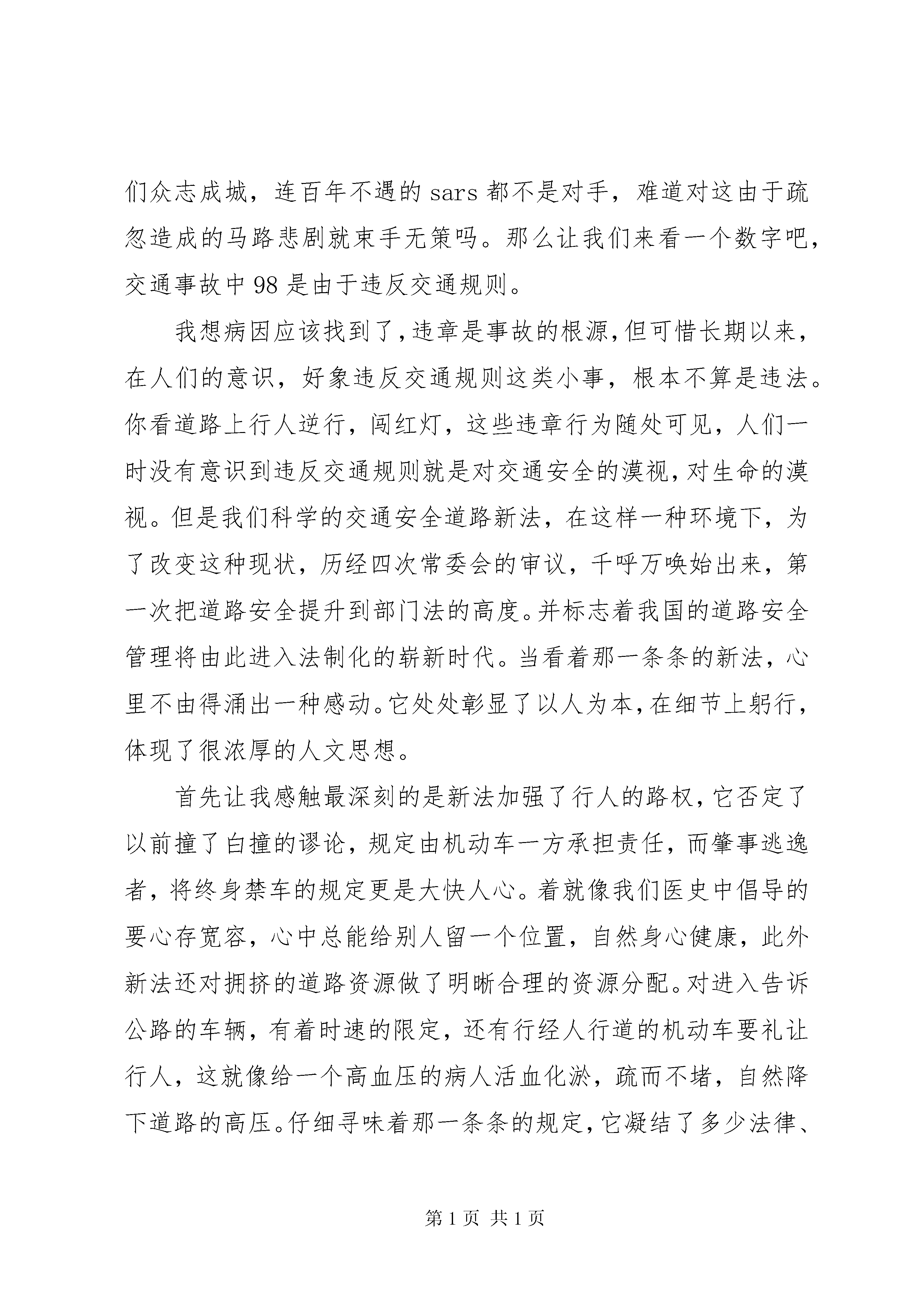 们众志成城，连百年不遇的 sars 都不是对手，难道对这由于疏忽造成的马路悲剧就束手无策吗。那么让我们来看一个数字吧，交通事故中 98 是由于违反交通规则。

我想病因应该找到了，违章是事故的根源，但可惜长期以来，在人们的意识，好象违反交通规则这类小事，根本不算是违法。你看道路上行人逆行，闯红灯，这些违章行为随处可见，人们一时没有意识到违反交通规则就是对交通安全的漠视，对生命的漠视。但是我们科学的交通安全道路新法，在这样一种环境下，为了改变这种现状，历经四次常委会的审议，千呼万唤始出来，第一次把道路安全提升到部门法的高度。并标志着我国的道路安全管理将由此进入法制化的崭新时代。当看着那一条条的新法，心里不由得涌出一种感动。它处处彰显了以人为本，在细节上躬行，体现了很浓厚的人文思想。

首先让我感触最深刻的是新法加强了行人的路权，它否定了以前撞了白撞的谬论，规定由机动车一方承担责任，而肇事逃逸者，将终身禁车的规定更是大快人心。着就像我们医史中倡导的要心存宽容，心中总能给别人留一个位置，自然身心健康，此外新法还对拥挤的道路资源做了明晰合理的资源分配。对进入告诉公路的车辆，有着时速的限定，还有行经人行道的机动车要礼让行人，这就像给一个高血压的病人活血化淤，疏而不堵，自然降下道路的高压。仔细寻味着那一条条的规定，它凝结了多少法律、

第 1 页 共 1 页